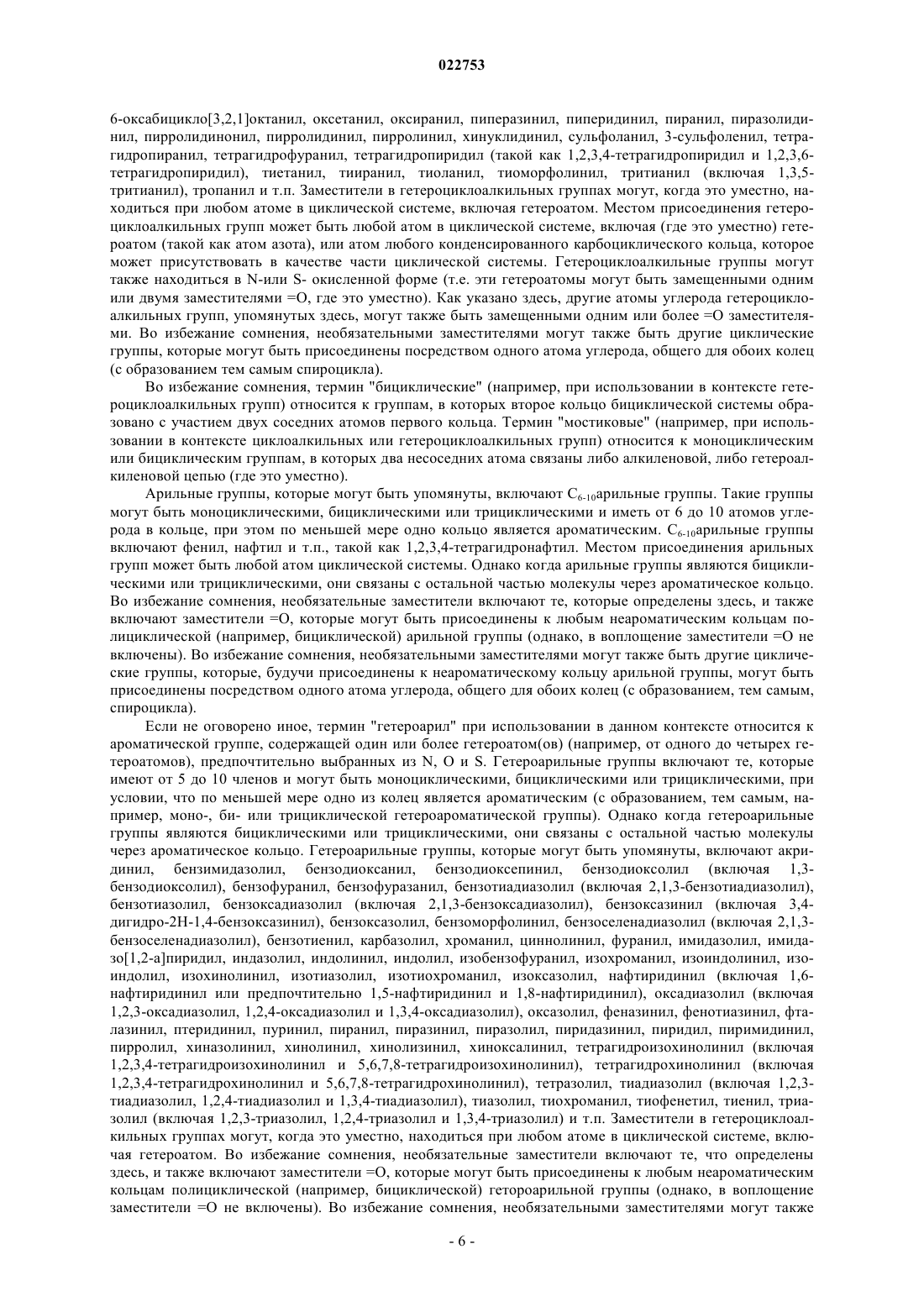 022753

6-оксабицикло[3,2,1]октанил, оксетанил, оксиранил, пиперазинил, пиперидинил, пиранил, пиразолидинил, пирролидинонил, пирролидинил, пирролинил, хинуклидинил, сульфоланил, 3-сульфоленил, тетрагидропиранил, тетрагидрофуранил, тетрагидропиридил (такой как 1,2,3,4-тетрагидропиридил и 1,2,3,6-тетрагидропиридил), тиетанил, тииранил, тиоланил, тиоморфолинил, тритианил (включая 1,3,5-тритианил), тропанил и т.п. Заместители в гетероциклоалкильных группах могут, когда это уместно, находиться при любом атоме в циклической системе, включая гетероатом. Местом присоединения гетероциклоалкильных групп может быть любой атом в циклической системе, включая (где это уместно) гетероатом (такой как атом азота), или атом любого конденсированного карбоциклического кольца, которое может присутствовать в качестве части циклической системы. Гетероциклоалкильные группы могут также находиться в N-или S- окисленной форме (т.е. эти гетероатомы могут быть замещенными одним или двумя заместителями =O, где это уместно). Как указано здесь, другие атомы углерода гетероциклоалкильных групп, упомянутых здесь, могут также быть замещенными одним или более =O заместителями. Во избежание сомнения, необязательными заместителями могут также быть другие циклические группы, которые могут быть присоединены посредством одного атома углерода, общего для обоих колец (с образованием тем самым спироцикла).

Во избежание сомнения, термин "бициклические" (например, при использовании в контексте гетероциклоалкильных групп) относится к группам, в которых второе кольцо бициклической системы образовано с участием двух соседних атомов первого кольца. Термин "мостиковые" (например, при использовании в контексте циклоалкильных или гетероциклоалкильных групп) относится к моноциклическим или бициклическим группам, в которых два несоседних атома связаны либо алкиленовой, либо гетероалкиленовой цепью (где это уместно).

Арильные группы, которые могут быть упомянуты, включают $C_{6-10}$арильные группы. Такие группы могут быть моноциклическими, бициклическими или трициклическими и иметь от 6 до 10 атомов углерода в кольце, при этом по меньшей мере одно кольцо является ароматическим. $C_{6-10}$арильные группы включают фенил, нафтил и т.п., такой как 1,2,3,4-тетрагидронафтил. Местом присоединения арильных групп может быть любой атом циклической системы. Однако когда арильные группы являются бициклическими или трициклическими, они связаны с остальной частью молекулы через ароматическое кольцо. Во избежание сомнения, необязательные заместители включают те, которые определены здесь, и также включают заместители =O, которые могут быть присоединены к любым неароматическим кольцам полициклической (например, бициклической) арильной группы (однако, в воплощение заместители =O не включены). Во избежание сомнения, необязательными заместителями могут также быть другие циклические группы, которые, будучи присоединены к неароматическому кольцу арильной группы, могут быть присоединены посредством одного атома углерода, общего для обоих колец (с образованием, тем самым, спироцикла).

Если не оговорено иное, термин "гетероарил" при использовании в данном контексте относится к ароматической группе, содержащей один или более гетероатом(ов) (например, от одного до четырех гетероатомов), предпочтительно выбранных из N, O и S. Гетероарильные группы включают те, которые имеют от 5 до 10 членов и могут быть моноциклическими, бициклическими или трициклическими, при условии, что по меньшей мере одно из колец является ароматическим (с образованием, тем самым, например, моно-, би- или трициклической гетероароматической группы). Однако когда гетероарильные группы являются бициклическими или трициклическими, они связаны с остальной частью молекулы через ароматическое кольцо. Гетероарильные группы, которые могут быть упомянуты, включают акридинил, бензимидазолил, бензодиоксанил, бензодиоксепинил, бензодиоксолил (включая 1,3-бензодиоксолил), бензофуранил, бензофуразанил, бензотиадиазолил (включая 2,1,3-бензотиадиазолил), бензотиазолил, бензоксадиазолил (включая 2,1,3-бензоксадиазолил), бензоксазинил (включая 3,4-дигидро-2H-1,4-бензоксазинил), бензоксазолил, бензоморфолинил, бензоселенадиазолил (включая 2,1,3-бензоселенадиазолил), бензотиенил, карбазолил, хроманил, циннолинил, фуранил, имидазолил, имидазо[1,2-a]пиридил, индазолил, индолинил, индолил, изобензофуранил, изохроманил, изоиндолинил, изоиндолил, изохинолинил, изотиазолил, изотиохроманил, изоксазолил, нафтиридинил (включая 1,6-нафтиридинил или предпочтительно 1,5-нафтиридинил и 1,8-нафтиридинил), оксадиазолил (включая 1,2,3-оксадиазолил, 1,2,4-оксадиазолил и 1,3,4-оксадиазолил), оксазолил, феназинил, фенотиазинил, фталазинил, птеридинил, пуринил, пиранил, пиразинил, пиразолил, пиридазинил, пиридил, пиримидинил, пирролил, хиназолинил, хинолинил, хинолизинил, хиноксалинил, тетрагидроизохинолинил (включая 1,2,3,4-тетрагидроизохинолинил и 5,6,7,8-тетрагидроизохинолинил), тетрагидрохинолинил (включая 1,2,3,4-тетрагидрохинолинил и 5,6,7,8-тетрагидрохинолинил), тетразолил, тиадиазолил (включая 1,2,3-тиадиазолил, 1,2,4-тиадиазолил и 1,3,4-тиадиазолил), тиазолил, тиохроманил, тиофенетил, тиенил, триазолил (включая 1,2,3-триазолил, 1,2,4-триазолил и 1,3,4-триазолил) и т.п. Заместители в гетероциклоалкильных группах могут, когда это уместно, находиться при любом атоме в циклической системе, включая гетероатом. Во избежание сомнения, необязательные заместители включают те, что определены здесь, и также включают заместители =O, которые могут быть присоединены к любым неароматическим кольцам полициклической (например, бициклической) гетороарильной группы (однако, в воплощение заместители =O не включены). Во избежание сомнения, необязательными заместителями могут также

- 6 -